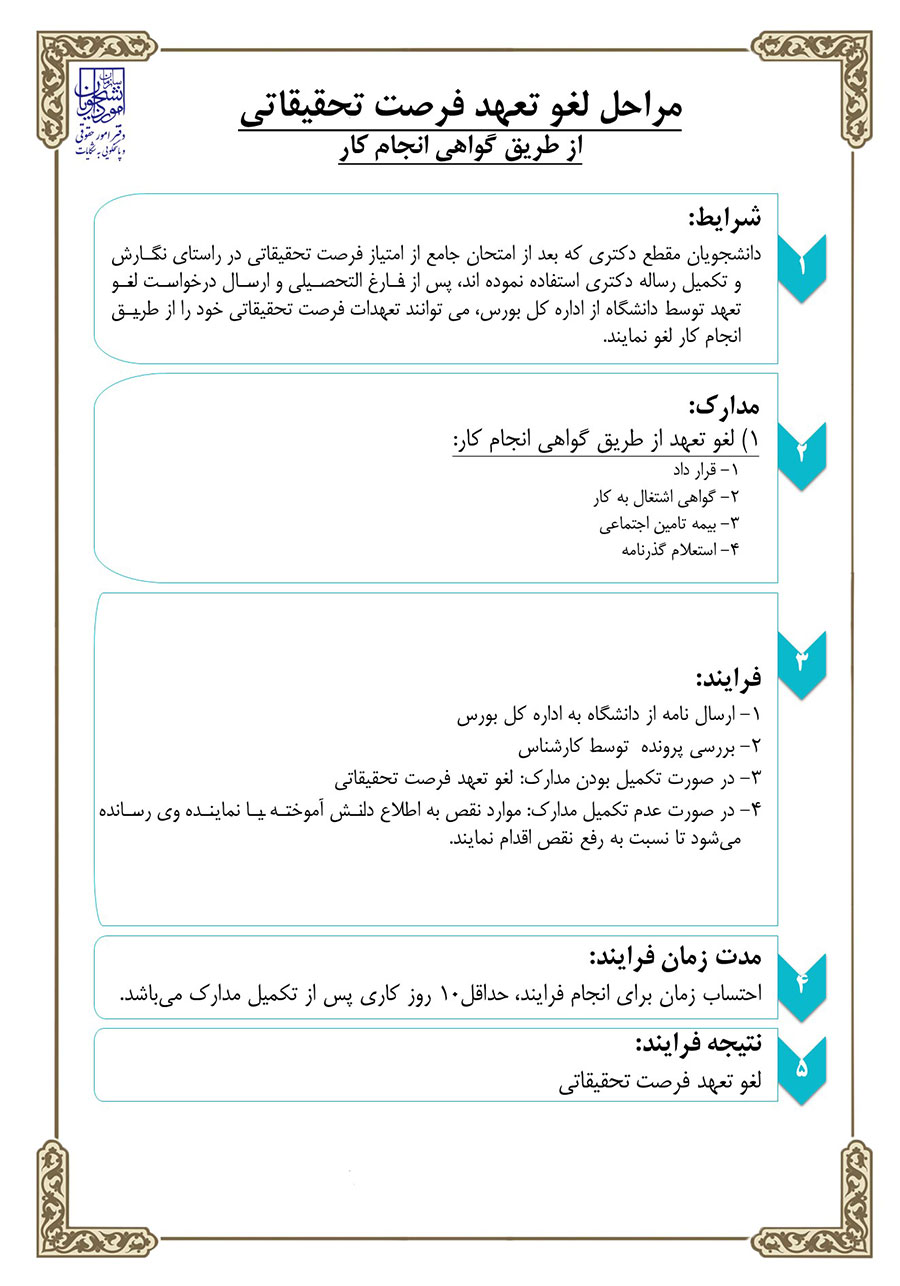 سازمان امور دانشجویان
دفتر امور حقوقی و پاسخگویی به شکایات

مراحل لغو تعهد فرصت تحقیقاتی
از طریق گواهی انجام کار

۱
شرایط:
دانشجویان مقطع دکتری که بعد از امتحان جامع از امتیاز فرصت تحقیقاتی در راستای نگارش و تکمیل رساله دکتری استفاده نموده اند، پس از فارغ التحصیلی و ارسال درخواست لغو تعهد توسط دانشگاه از اداره کل بورس، می توانند تعهدات فرصت تحقیقاتی خود را از طریق انجام کار لغو نمایند.

۲
مدارک:
۱) لغو تعهد از طریق گواهی انجام کار:
۱- قرار داد
۲- گواهی اشتغال به کار
۳- بیمه تامین اجتماعی
۴- استعلام گذرنامه

۳
فرایند:
۱- ارسال نامه از دانشگاه به اداره کل بورس
۲- بررسی پرونده توسط کارشناس
۳- در صورت تکمیل بودن مدارک: لغو تعهد فرصت تحقیقاتی
۴- در صورت عدم تکمیل مدارک: موارد نقص به اطلاع دانش آموخته یا نماینده وی رسانده می‌شود تا نسبت به رفع نقص اقدام نمایند.

۴
مدت زمان فرایند:
احتساب زمان برای انجام فرایند، حداقل۱۰ روز کاری پس از تکمیل مدارک می‌باشد.

۵
نتیجه فرایند:
لغو تعهد فرصت تحقیقاتی